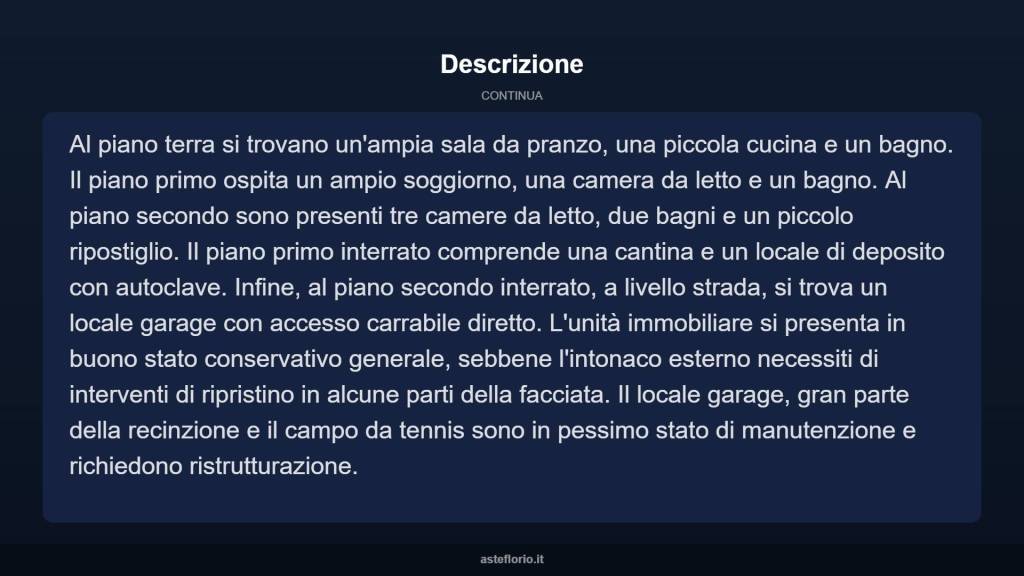 Descrizione

CONTINUA

Al piano terra si trovano un'ampia sala da pranzo, una piccola cucina e un bagno. Il piano primo ospita un ampio soggiorno, una camera da letto e un bagno. Al piano secondo sono presenti tre camere da letto, due bagni e un piccolo ripostiglio. Il piano primo interrato comprende una cantina e un locale di deposito con autoclave. Infine, al piano secondo interrato, a livello strada, si trova un locale garage con accesso carrabile diretto. L'unità immobiliare si presenta in buono stato conservativo generale, sebbene l'intonaco esterno necessiti di interventi di ripristino in alcune parti della facciata. Il locale garage, gran parte della recinzione e il campo da tennis sono in pessimo stato di manutenzione e richiedono ristrutturazione.

asteflorio.it